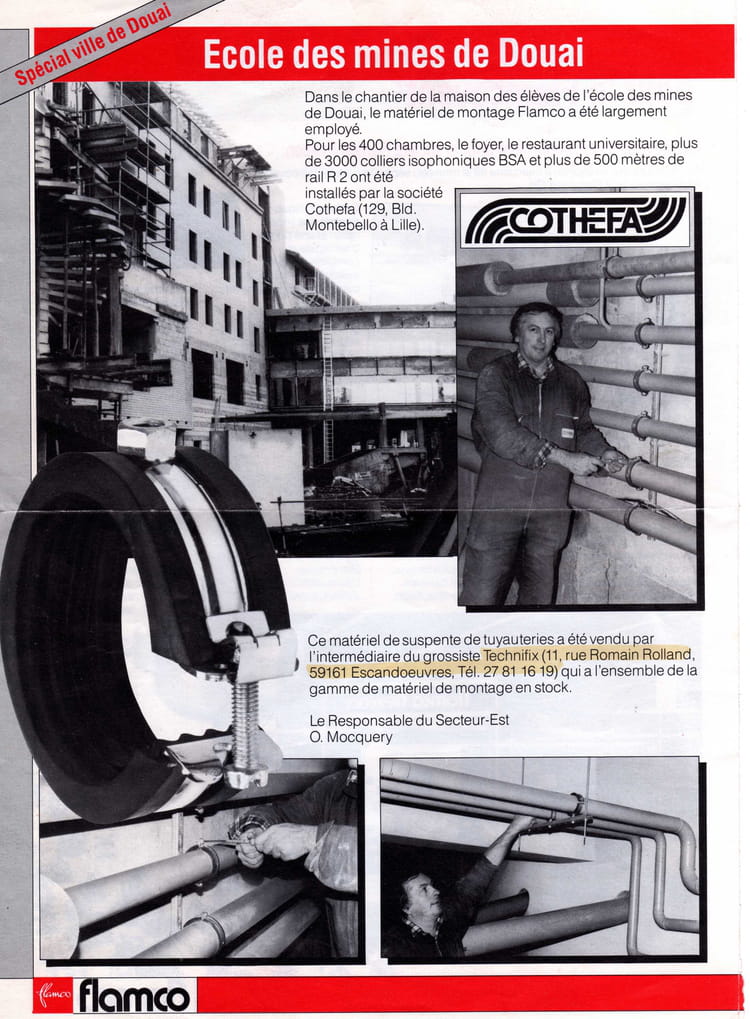 Spécial ville de Douai

Ecole des mines de Douai

Dans le chantier de la maison des élèves de l'école des mines de Douai, le matériel de montage Flamco a été largement employé.
Pour les 400 chambres, le foyer, le restaurant universitaire, plus de 3000 colliers isophoniques BSA et plus de 500 mètres de rail R 2 ont été installés par la société Cothefa (129, Bld. Montebello à Lille).

COTHEFA

Ce matériel de suspente de tuyauteries a été vendu par l'intermédiaire du grossiste Technifix (11, rue Romain Rolland, 59161 Escandoeuvres, Tél. 27 81 16 19) qui a l'ensemble de la gamme de matériel de montage en stock.

Le Responsable du Secteur-Est
O. Mocquery

flamco flamco